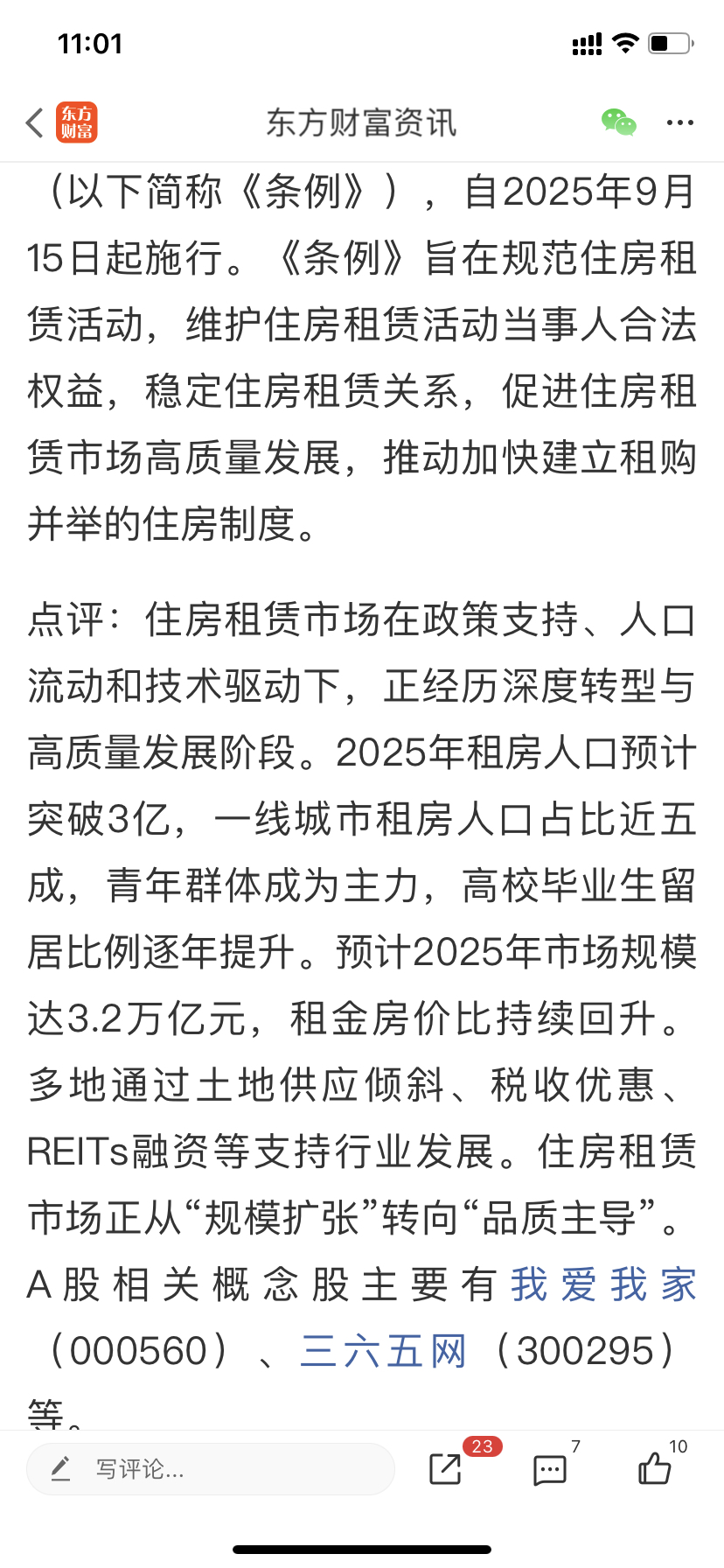 11:01

东方财富

东方财富资讯

（以下简称《条例》），自2025年9月15日起施行。《条例》旨在规范住房租赁活动，维护住房租赁活动当事人合法权益，稳定住房租赁关系，促进住房租赁市场高质量发展，推动加快建立租购并举的住房制度。

点评：住房租赁市场在政策支持、人口流动和技术驱动下，正经历深度转型与高质量发展阶段。2025年租房人口预计突破3亿，一线城市租房人口占比近五成，青年群体成为主力，高校毕业生留居比例逐年提升。预计2025年市场规模达3.2万亿元，租金房价比持续回升。多地通过土地供应倾斜、税收优惠、REITs融资等支持行业发展。住房租赁市场正从“规模扩张”转向“品质主导”。A股相关概念股主要有我爱我家（000560）、三六五网（300295）等。

写评论...

23

7

10